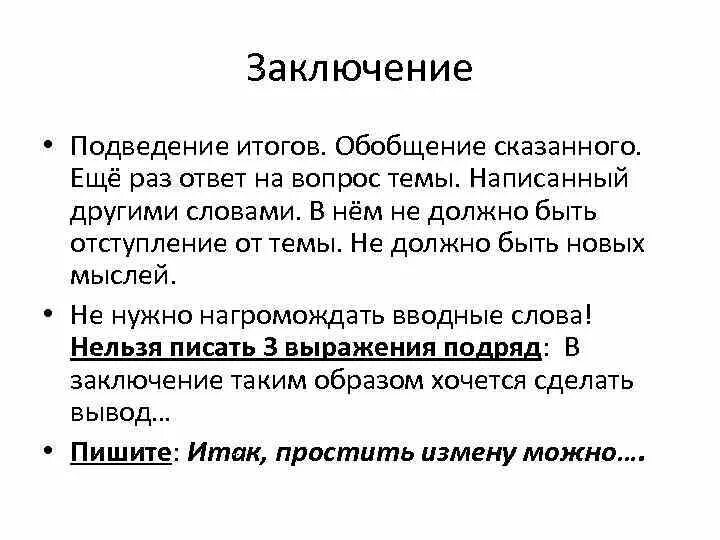 Заключение

• Подведение итогов. Обобщение сказанного. Ещё раз ответ на вопрос темы. Написанный другими словами. В нём не должно быть отступление от темы. Не должно быть новых мыслей.

• Не нужно нагромождать вводные слова! Нельзя писать 3 выражения подряд: В заключение таким образом хочется сделать вывод…

• Пишите: Итак, простить измену можно….